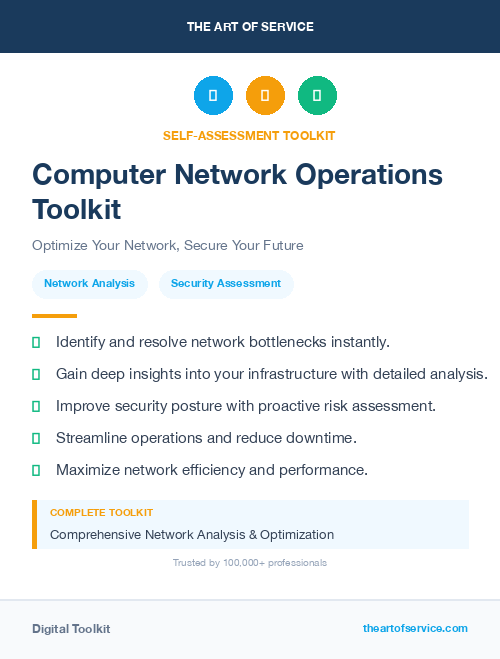 THE ART OF SERVICE

SELF-ASSESSMENT TOOLKIT

Computer Network Operations Toolkit

Optimize Your Network, Secure Your Future

Network Analysis
Security Assessment

Identify and resolve network bottlenecks instantly.
Gain deep insights into your infrastructure with detailed analysis.
Improve security posture with proactive risk assessment.
Streamline operations and reduce downtime.
Maximize network efficiency and performance.

COMPLETE TOOLKIT
Comprehensive Network Analysis & Optimization

Trusted by 100,000+ professionals

Digital Toolkit
theartofservice.com